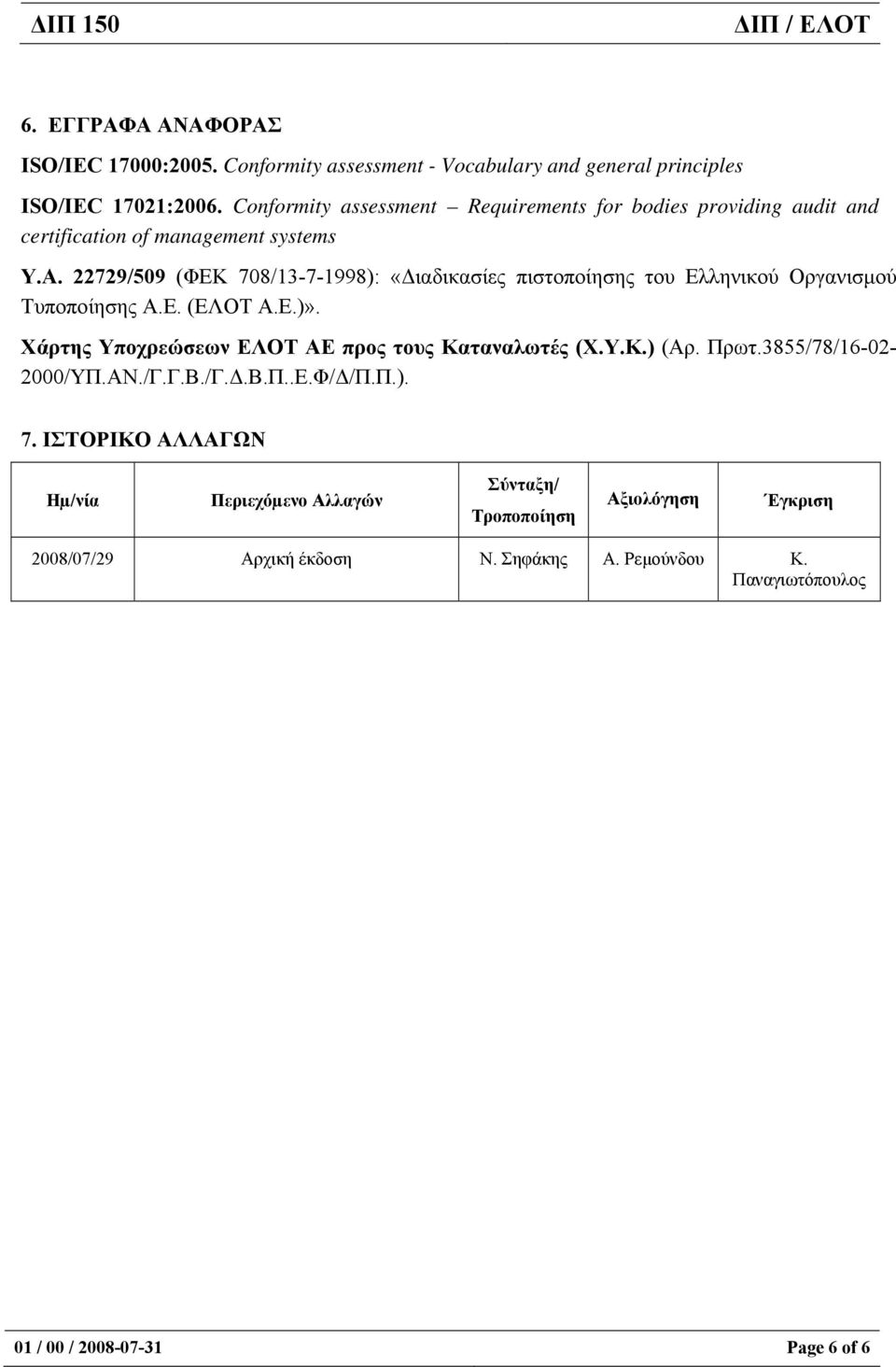 ΔΙΠ 150 ΔΙΠ / ΕΛΟΤ

6. ΕΓΓΡΑΦΑ ΑΝΑΦΟΡΑΣ

ISO/IEC 17000:2005. Conformity assessment - Vocabulary and general principles

ISO/IEC 17021:2006. Conformity assessment – Requirements for bodies providing audit and certification of management systems

Υ.Α. 22729/509 (ΦΕΚ 708/13-7-1998): «Διαδικασίες πιστοποίησης του Ελληνικού Οργανισμού Τυποποίησης Α.Ε. (ΕΛΟΤ Α.Ε.)».

Χάρτης Υποχρεώσεων ΕΛΟΤ ΑΕ προς τους Καταναλωτές (Χ.Υ.Κ.) (Αρ. Πρωτ.3855/78/16-02-2000/ΥΠ.ΑΝ./Γ.Γ.Β./Γ.Δ.Β.Π..Ε.Φ/Δ/Π.Π.).

7. ΙΣΤΟΡΙΚΟ ΑΛΛΑΓΩΝ

| Ημ/νία | Περιεχόμενο Αλλαγών | Σύνταξη/ Τροποποίηση | Αξιολόγηση | Έγκριση |
|---|---|---|---|---|
| 2008/07/29 | Αρχική έκδοση | Ν. Σηφάκης | Α. Ρεμούνδου | Κ. Παναγιωτόπουλος |

01 / 00 / 2008-07-31 Page 6 of 6